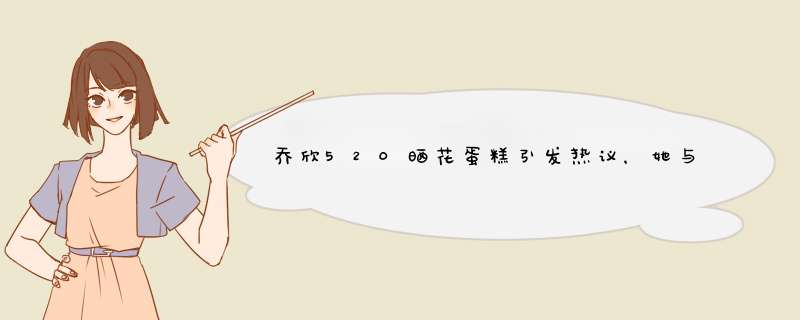 乔欣520晒花蛋糕引发热议，她与